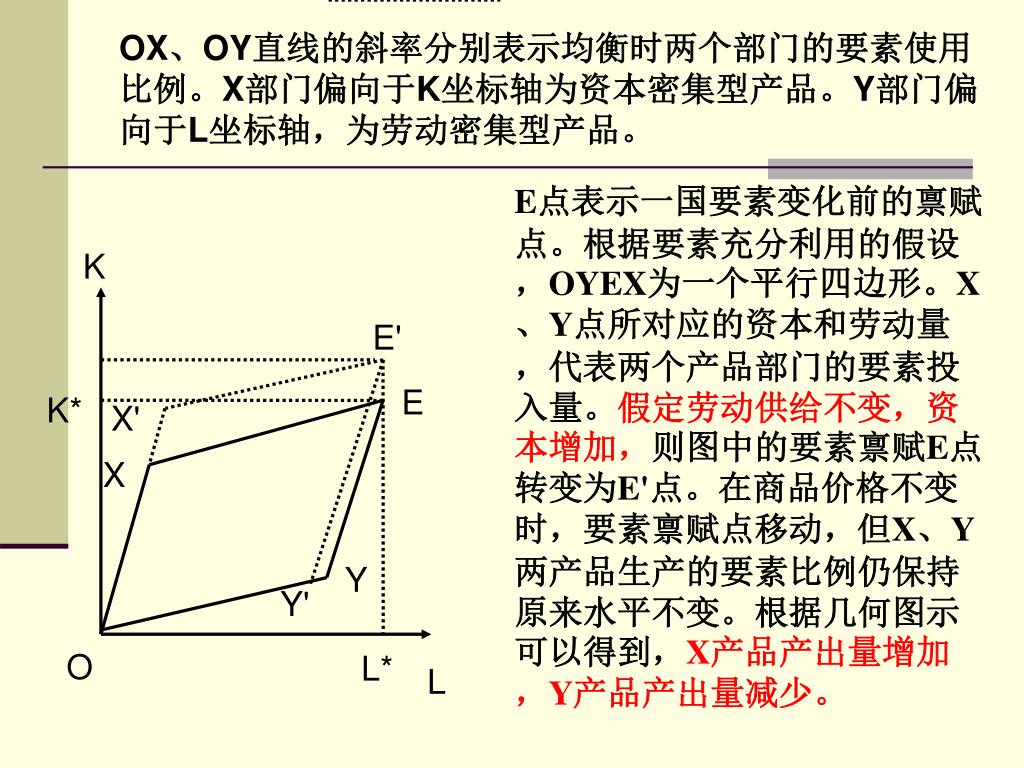 OX、OY直线的斜率分别表示均衡时两个部门的要素使用比例。X部门偏向于K坐标轴为资本密集型产品。Y部门偏向于L坐标轴，为劳动密集型产品。

K
E'
K*
X'
E
X
Y
Y'
O
L*
L

E点表示一国要素变化前的禀赋点。根据要素充分利用的假设，OYEX为一个平行四边形。X、Y点所对应的资本和劳动量，代表两个产品部门的要素投入量。假定劳动供给不变，资本增加，则图中的要素禀赋E点转变为E'点。在商品价格不变时，要素禀赋点移动，但X、Y两产品生产的要素比例仍保持原来水平不变。根据几何图示可以得到，X产品产出量增加，Y产品产出量减少。